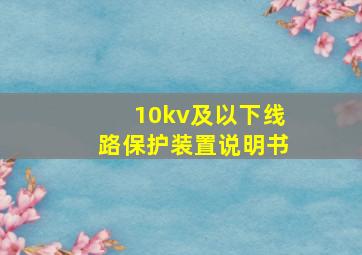 10kv及以下线路保护装置说明书